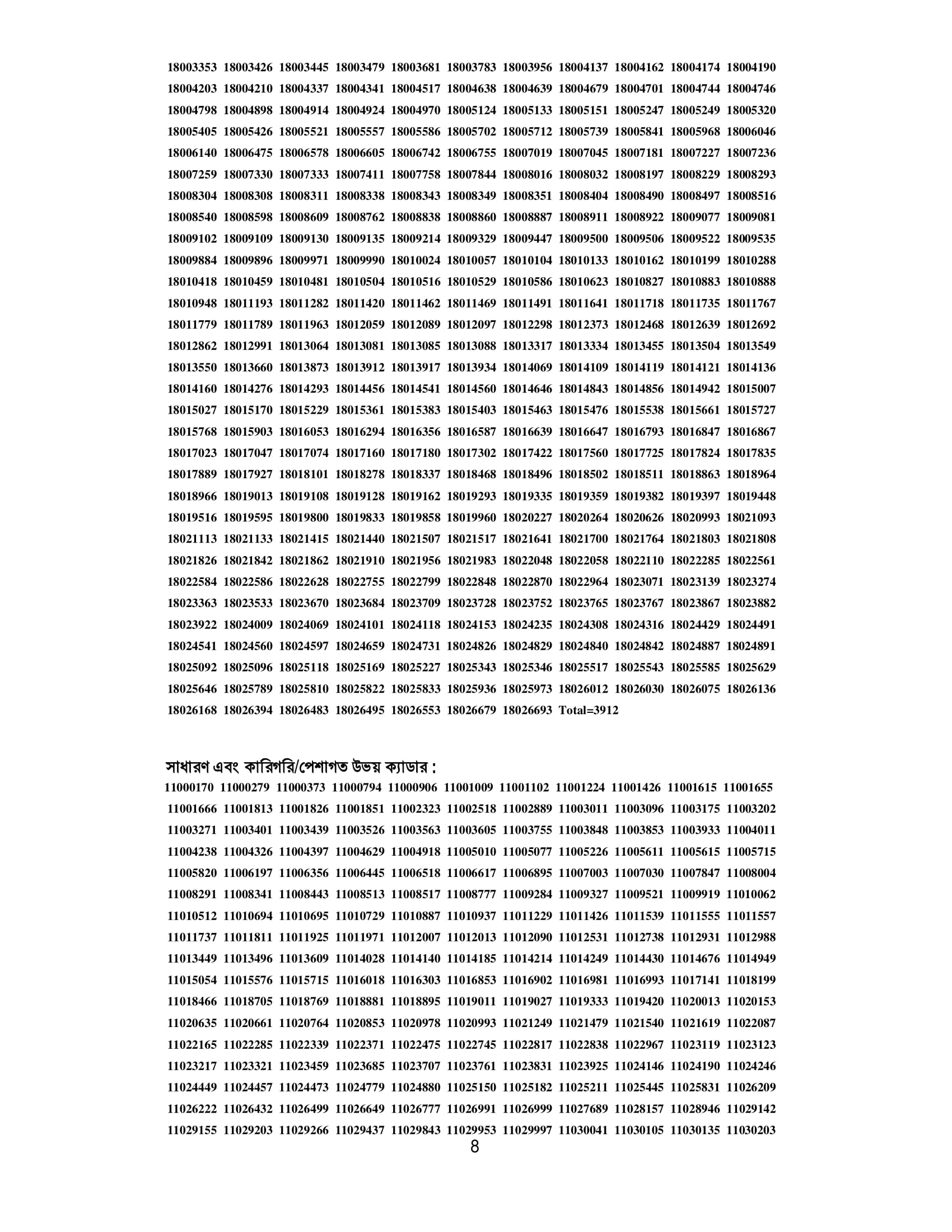 18003353 18003426 18003445 18003479 18003681 18003783 18003956 18004137 18004162 18004174 18004190 18004203 18004210 18004337 18004341 18004517 18004638 18004639 18004679 18004701 18004744 18004746 18004798 18004898 18004914 18004924 18004970 18005124 18005133 18005151 18005247 18005249 18005320 18005405 18005426 18005521 18005557 18005586 18005702 18005712 18005739 18005841 18005968 18006046 18006140 18006475 18006578 18006605 18006742 18006755 18007019 18007045 18007181 18007227 18007236 18007259 18007330 18007333 18007411 18007758 18007844 18008016 18008032 18008197 18008229 18008293 18008304 18008308 18008311 18008338 18008343 18008349 18008351 18008404 18008490 18008497 18008516 18008540 18008598 18008609 18008762 18008838 18008860 18008887 18008911 18008922 18009077 18009081 18009102 18009109 18009130 18009135 18009214 18009329 18009447 18009500 18009506 18009522 18009535 18009884 18009896 18009971 18009990 18010024 18010057 18010104 18010133 18010162 18010199 18010288 18010418 18010459 18010481 18010504 18010516 18010529 18010586 18010623 18010827 18010883 18010888 18010948 18011193 18011282 18011420 18011462 18011469 18011491 18011641 18011718 18011735 18011767 18011779 18011789 18011963 18012059 18012089 18012097 18012298 18012373 18012468 18012639 18012692 18012862 18012991 18013064 18013081 18013085 18013088 18013317 18013334 18013455 18013504 18013549 18013550 18013660 18013873 18013912 18013917 18013934 18014069 18014109 18014119 18014121 18014136 18014160 18014276 18014293 18014456 18014541 18014560 18014646 18014843 18014856 18014942 18015007 18015027 18015170 18015229 18015361 18015383 18015403 18015463 18015476 18015538 18015661 18015727 18015768 18015903 18016053 18016294 18016356 18016587 18016639 18016647 18016793 18016847 18016867 18017023 18017047 18017074 18017160 18017180 18017302 18017422 18017560 18017725 18017824 18017835 18017889 18017927 18018101 18018278 18018337 18018468 18018496 18018502 18018511 18018863 18018964 18018966 18019013 18019108 18019128 18019162 18019293 18019335 18019359 18019382 18019397 18019448 18019516 18019595 18019800 18019833 18019858 18019960 18020227 18020264 18020626 18020993 18021093 18021113 18021133 18021415 18021440 18021507 18021517 18021641 18021700 18021764 18021803 18021808 18021826 18021842 18021862 18021910 18021956 18021983 18022048 18022058 18022110 18022285 18022561 18022584 18022586 18022628 18022755 18022799 18022848 18022870 18022964 18023071 18023139 18023274 18023363 18023533 18023670 18023684 18023709 18023728 18023752 18023765 18023767 18023867 18023882 18023922 18024009 18024069 18024101 18024118 18024153 18024235 18024308 18024316 18024429 18024491 18024541 18024560 18024597 18024659 18024731 18024826 18024829 18024840 18024842 18024887 18024891 18025092 18025096 18025118 18025169 18025227 18025343 18025346 18025517 18025543 18025585 18025629 18025646 18025789 18025810 18025822 18025833 18025936 18025973 18026012 18026030 18026075 18026136 18026168 18026394 18026483 18026495 18026553 18026679 18026693 Total=3912

সাধারণ এবং কারিগরি/পেশাগত উভয় ক্যাডার :
11000170 11000279 11000373 11000794 11000906 11001009 11001102 11001224 11001426 11001615 11001655 11001666 11001813 11001826 11001851 11002323 11002518 11002889 11003011 11003096 11003175 11003202 11003271 11003401 11003439 11003526 11003563 11003605 11003755 11003848 11003853 11003933 11004011 11004238 11004326 11004397 11004629 11004918 11005010 11005077 11005226 11005611 11005615 11005715 11005820 11006197 11006356 11006445 11006518 11006617 11006895 11007003 11007030 11007847 11008004 11008291 11008341 11008443 11008513 11008517 11008777 11009284 11009327 11009521 11009919 11010062 11010512 11010694 11010695 11010729 11010887 11010937 11011229 11011426 11011539 11011555 11011557 11011737 11011811 11011925 11011971 11012007 11012013 11012090 11012531 11012738 11012931 11012988 11013449 11013496 11013609 11014028 11014140 11014185 11014214 11014249 11014430 11014676 11014949 11015054 11015576 11015715 11016018 11016303 11016853 11016902 11016981 11016993 11017141 11018199 11018466 11018705 11018769 11018881 11018895 11019011 11019027 11019333 11019420 11020013 11020153 11020635 11020661 11020764 11020853 11020978 11020993 11021249 11021479 11021540 11021619 11022087 11022165 11022285 11022339 11022371 11022475 11022745 11022817 11022838 11022967 11023119 11023123 11023217 11023321 11023459 11023685 11023707 11023761 11023831 11023925 11024146 11024190 11024246 11024449 11024457 11024473 11024779 11024880 11025150 11025182 11025211 11025445 11025831 11026209 11026222 11026432 11026499 11026649 11026777 11026991 11026999 11027689 11028157 11028946 11029142 11029155 11029203 11029266 11029437 11029843 11029953 11029997 11030041 11030105 11030135 11030203
8